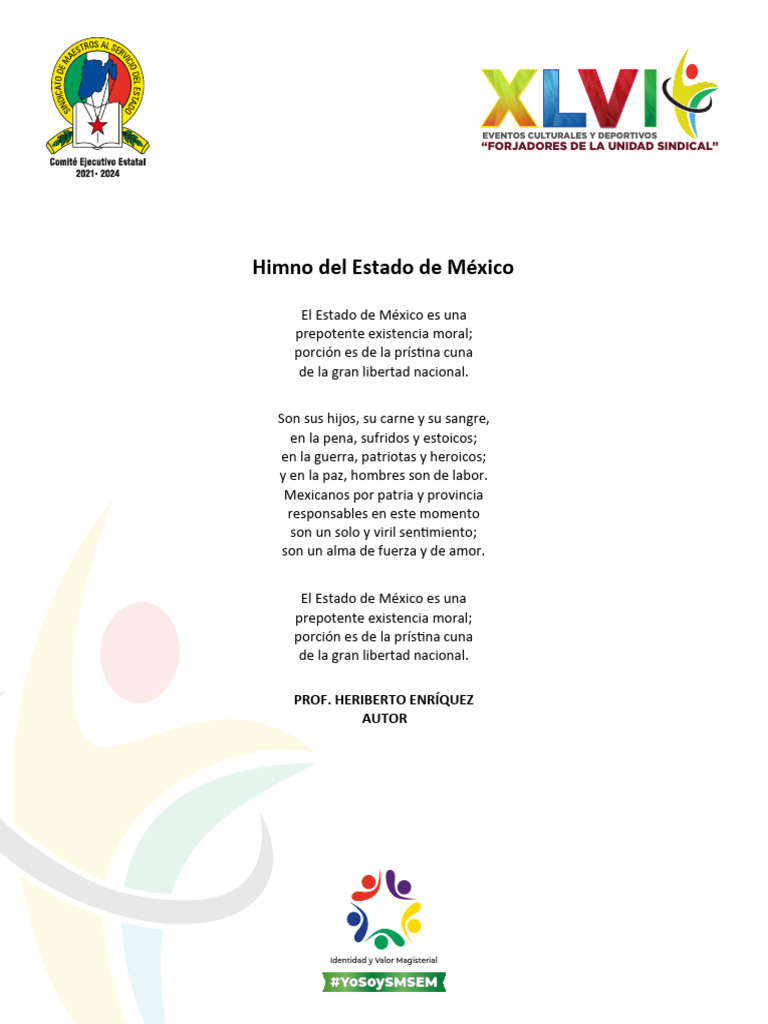 SINDICATO DE MAESTROS AL SERVICIO DEL ESTADO
Comité Ejecutivo Estatal
2021- 2024

XLVI
EVENTOS CULTURALES Y DEPORTIVOS
"FORJADORES DE LA UNIDAD SINDICAL"

Himno del Estado de México

El Estado de México es una
prepotente existencia moral;
porción es de la prístina cuna
de la gran libertad nacional.

Son sus hijos, su carne y su sangre,
en la pena, sufridos y estoicos;
en la guerra, patriotas y heroicos;
y en la paz, hombres son de labor.
Mexicanos por patria y provincia
responsables en este momento
son un solo y viril sentimiento;
son un alma de fuerza y de amor.

El Estado de México es una
prepotente existencia moral;
porción es de la prístina cuna
de la gran libertad nacional.

PROF. HERIBERTO ENRÍQUEZ
AUTOR

Identidad y Valor Magisterial
#YoSoySMSEM